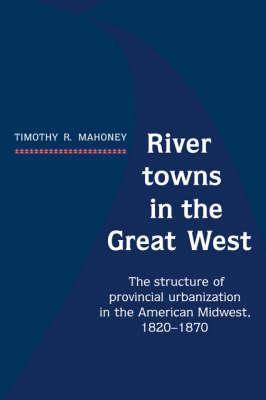 TIMOTHY R. MAHONEY

River towns in the Great West

The structure of provincial urbanization in the American Midwest, 1820–1870